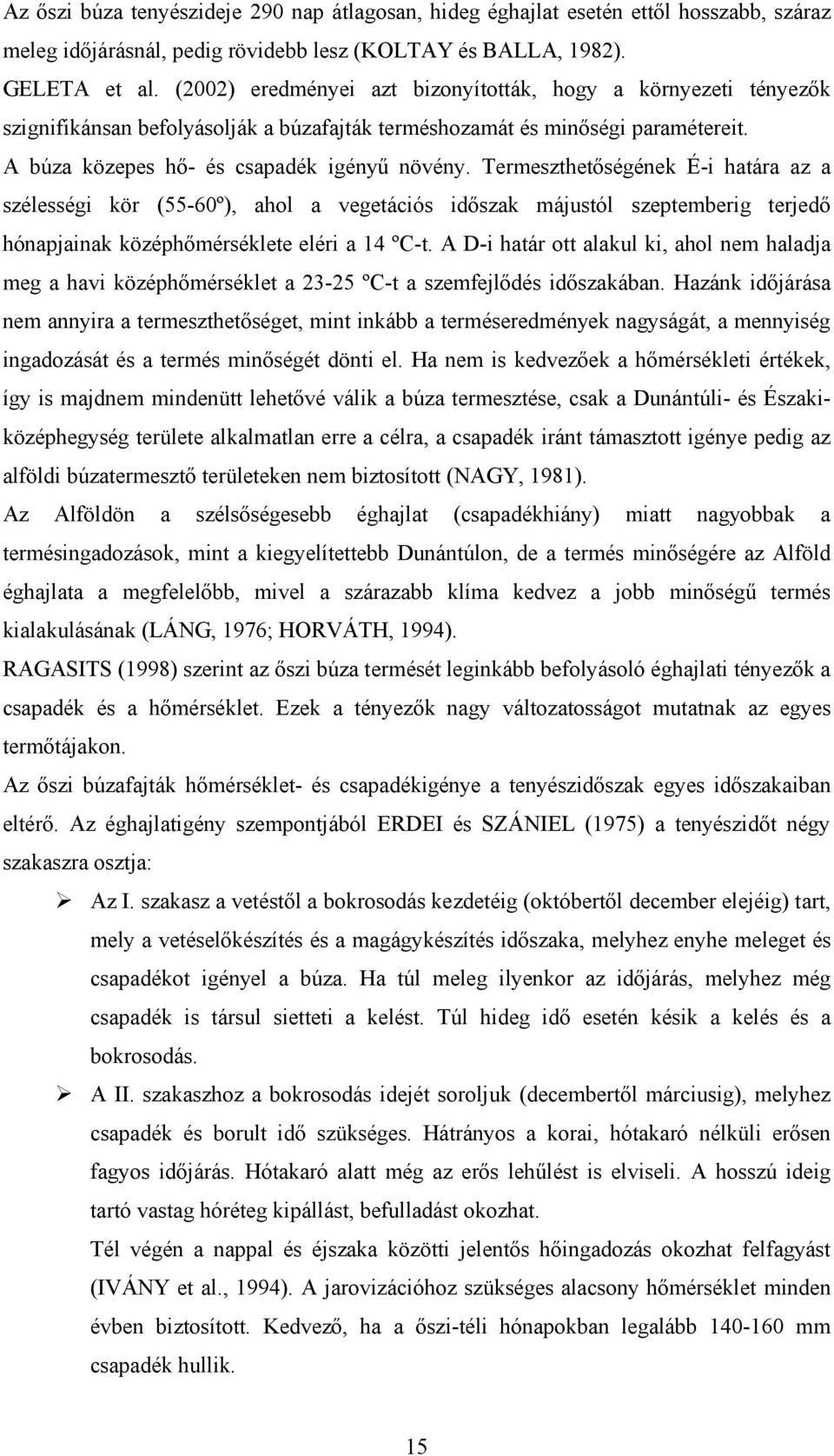 Az őszi búza tenyészideje 290 nap átlagosan, hideg éghajlat esetén ettől hosszabb, száraz meleg időjárásnál, pedig rövidebb lesz (KOLTAY és BALLA, 1982).

GELETA et al. (2002) eredményei azt bizonyították, hogy a környezeti tényezők szignifikánsan befolyásolják a búzafajták terméshozamát és minőségi paramétereit.

A búza közepes hő- és csapadék igényű növény. Termeszthetőségének É-i határa az a szélességi kör (55-60º), ahol a vegetációs időszak májustól szeptemberig terjedő hónapjainak középhőmérséklete eléri a 14 ºC-t. A D-i határ ott alakul ki, ahol nem haladja meg a havi középhőmérséklet a 23-25 ºC-t a szemfejlődés időszakában. Hazánk időjárása nem annyira a termeszthetőséget, mint inkább a terméseredmények nagyságát, a mennyiség ingadozását és a termés minőségét dönti el. Ha nem is kedvezőek a hőmérsékleti értékek, így is majdnem mindenütt lehetővé válik a búza termesztése, csak a Dunántúli- és Északi-középhegység területe alkalmatlan erre a célra, a csapadék iránt támasztott igénye pedig az alföldi búzatermesztő területeken nem biztosított (NAGY, 1981).

Az Alföldön a szélsőségesebb éghajlat (csapadékhiány) miatt nagyobbak a termésingadozások, mint a kiegyelítettebb Dunántúlon, de a termés minőségére az Alföld éghajlata a megfelelőbb, mivel a szárazabb klíma kedvez a jobb minőségű termés kialakulásának (LÁNG, 1976; HORVÁTH, 1994).

RAGASITS (1998) szerint az őszi búza termését leginkább befolyásoló éghajlati tényezők a csapadék és a hőmérséklet. Ezek a tényezők nagy változatosságot mutatnak az egyes termőtájakon.

Az őszi búzafajták hőmérséklet- és csapadékigénye a tenyészidőszak egyes időszakaiban eltérő. Az éghajlatigény szempontjából ERDEI és SZÁNIEL (1975) a tenyészidőt négy szakaszra osztja:

➢ Az I. szakasz a vetéstől a bokrosodás kezdetéig (októbertől december elejéig) tart, mely a vetéselőkészítés és a magágykészítés időszaka, melyhez enyhe meleget és csapadékot igényel a búza. Ha túl meleg ilyenkor az időjárás, melyhez még csapadék is társul sietteti a kelést. Túl hideg idő esetén késik a kelés és a bokrosodás.

➢ A II. szakaszhoz a bokrosodás idejét soroljuk (decembertől márciusig), melyhez csapadék és borult idő szükséges. Hátrányos a korai, hótakaró nélküli erősen fagyos időjárás. Hótakaró alatt még az erős lehűlést is elviseli. A hosszú ideig tartó vastag hóréteg kipállást, befulladást okozhat.

Tél végén a nappal és éjszaka közötti jelentős hőingadozás okozhat felfagyást (IVÁNY et al., 1994). A jarovizációhoz szükséges alacsony hőmérséklet minden évben biztosított. Kedvező, ha a őszi-téli hónapokban legalább 140-160 mm csapadék hullik.

15